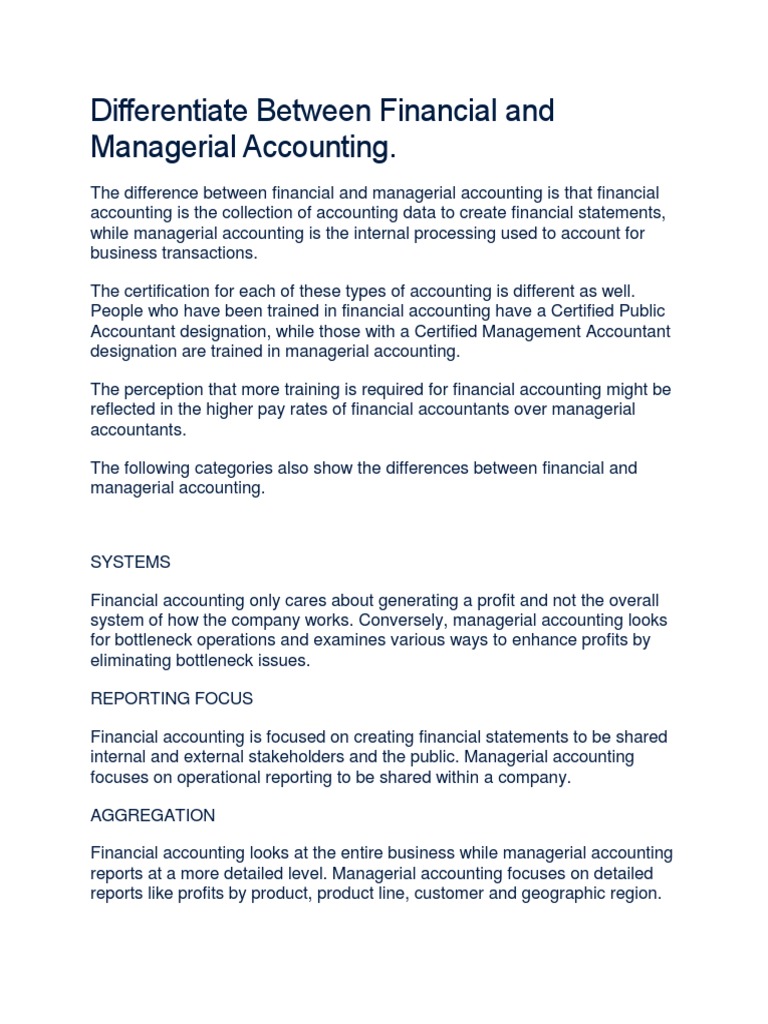 Differentiate Between Financial and Managerial Accounting.

The difference between financial and managerial accounting is that financial accounting is the collection of accounting data to create financial statements, while managerial accounting is the internal processing used to account for business transactions.

The certification for each of these types of accounting is different as well. People who have been trained in financial accounting have a Certified Public Accountant designation, while those with a Certified Management Accountant designation are trained in managerial accounting.

The perception that more training is required for financial accounting might be reflected in the higher pay rates of financial accountants over managerial accountants.

The following categories also show the differences between financial and managerial accounting.

SYSTEMS

Financial accounting only cares about generating a profit and not the overall system of how the company works. Conversely, managerial accounting looks for bottleneck operations and examines various ways to enhance profits by eliminating bottleneck issues.

REPORTING FOCUS

Financial accounting is focused on creating financial statements to be shared internal and external stakeholders and the public. Managerial accounting focuses on operational reporting to be shared within a company.

AGGREGATION

Financial accounting looks at the entire business while managerial accounting reports at a more detailed level. Managerial accounting focuses on detailed reports like profits by product, product line, customer and geographic region.